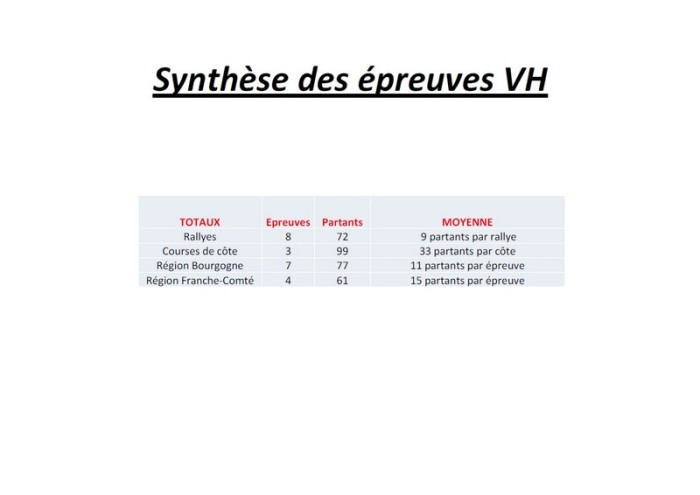 Synthèse des épreuves VH

| TOTAUX | Epreuves | Partants | MOYENNE |
|---|---|---|---|
| Rallyes | 8 | 72 | 9 partants par rallye |
| Courses de côte | 3 | 99 | 33 partants par côte |
| Région Bourgogne | 7 | 77 | 11 partants par épreuve |
| Région Franche-Comté | 4 | 61 | 15 partants par épreuve |